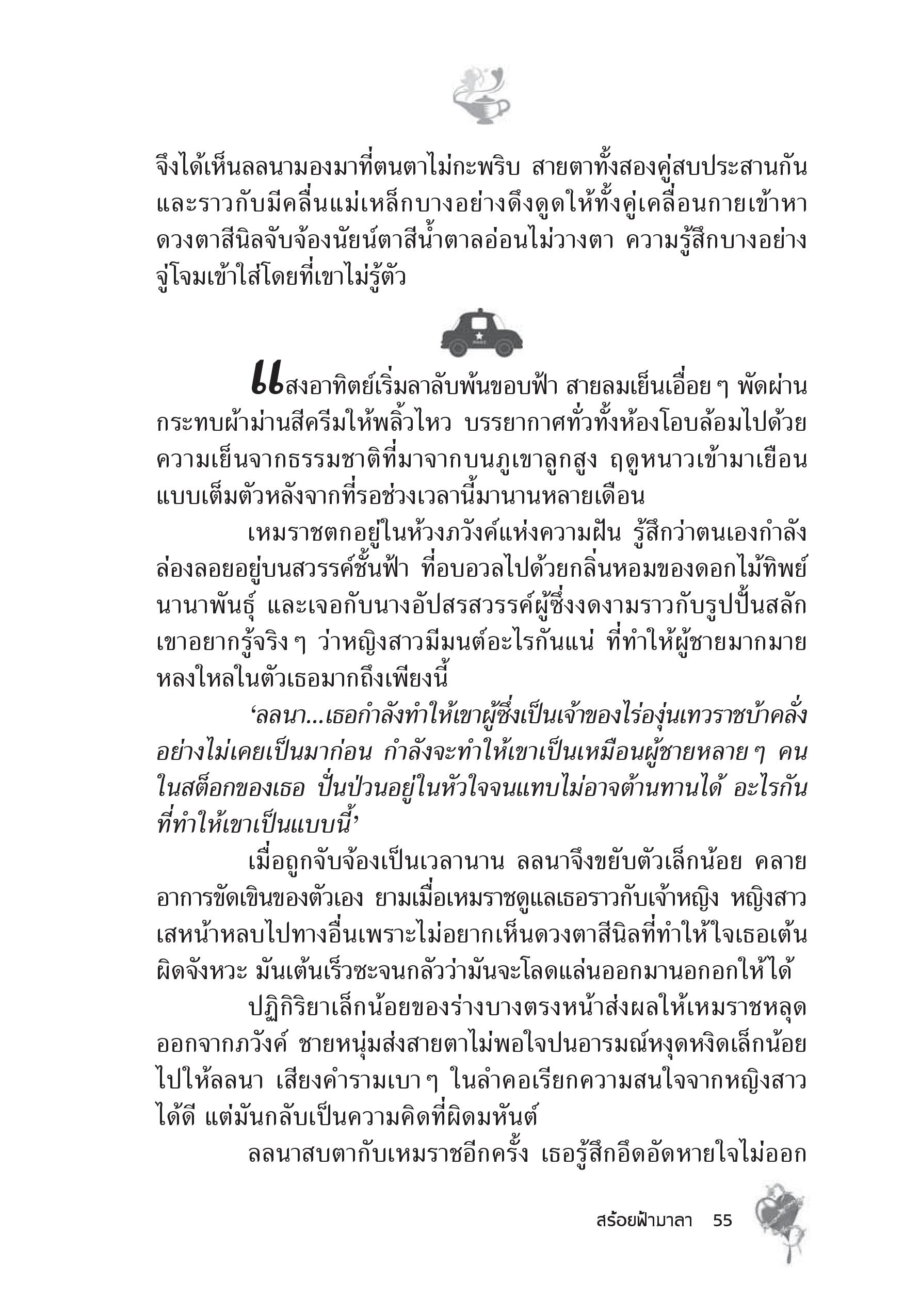 จึงได้เห็นลลนามองมาที่ตนตาไม่กะพริบ สายตาทั้งสองคู่สบประสานกัน และราวกับมีคลื่นแม่เหล็กบางอย่างดึงดูดให้ทั้งคู่เคลื่อนกายเข้าหา ดวงตาสีนิลจับจ้องนัยน์ตาสีน้ำตาลอ่อนไม่วางตา ความรู้สึกบางอย่างจู่โจมเข้าใส่โดยที่เขาไม่รู้ตัว

แสงอาทิตย์เริ่มลาลับพ้นขอบฟ้า สายลมเย็นเอื่อย ๆ พัดผ่านกระทบผ้าม่านสีครีมให้พลิ้วไหว บรรยากาศทั่วทั้งห้องโอบล้อมไปด้วยความเย็นจากธรรมชาติที่มาจากบนภูเขาลูกสูง ฤดูหนาวเข้ามาเยือนแบบเต็มตัวหลังจากที่รอช่วงเวลานี้มานานหลายเดือน

เหมราชตกอยู่ในห้วงภวังค์แห่งความฝัน รู้สึกว่าตนเองกำลังล่องลอยอยู่บนสวรรค์ชั้นฟ้า ที่อบอวลไปด้วยกลิ่นหอมของดอกไม้ทิพย์นานาพันธุ์ และเจอกับนางอัปสรสวรรค์ผู้ซึ่งงดงามราวกับรูปปั้นสลัก เขาอยากรู้จริง ๆ ว่าหญิงสาวมีมนต์อะไรกันแน่ ที่ทำให้ผู้ชายมากมายหลงใหลในตัวเธอมากถึงเพียงนี้

‘ลลนา...เธอกำลังทำให้เขาผู้ซึ่งเป็นเจ้าของไร่องุ่นเทวราชบ้าคลั่งอย่างไม่เคยเป็นมาก่อน กำลังจะทำให้เขาเป็นเหมือนผู้ชายหลาย ๆ คนในสต็อกของเธอ ปั่นป่วนอยู่ในหัวใจจนแทบไม่อาจต้านทานได้ อะไรกันที่ทำให้เขาเป็นแบบนี้’

เมื่อถูกจับจ้องเป็นเวลานาน ลลนาจึงขยับตัวเล็กน้อย คลายอาการขัดเขินของตัวเอง ยามเมื่อเหมราชดูแลเธอราวกับเจ้าหญิง หญิงสาวเสหน้าหลบไปทางอื่นเพราะไม่อยากเห็นดวงตาสีนิลที่ทำให้ใจเธอเต้นผิดจังหวะ มันเต้นเร็วซะจนกลัวว่ามันจะโลดแล่นออกมานอกอกให้ได้

ปฏิกิริยาเล็กน้อยของร่างบางตรงหน้าส่งผลให้เหมราชหลุดออกจากภวังค์ ชายหนุ่มส่งสายตาไม่พอใจปนอารมณ์หงุดหงิดเล็กน้อยไปให้ลลนา เสียงคำรามเบา ๆ ในลำคอเรียกความสนใจจากหญิงสาวได้ดี แต่มันกลับเป็นความคิดที่ผิดมหันต์

ลลนาสบตากับเหมราชอีกครั้ง เธอรู้สึกอึดอัดหายใจไม่ออก

สร้อยฟ้ามาลา 55